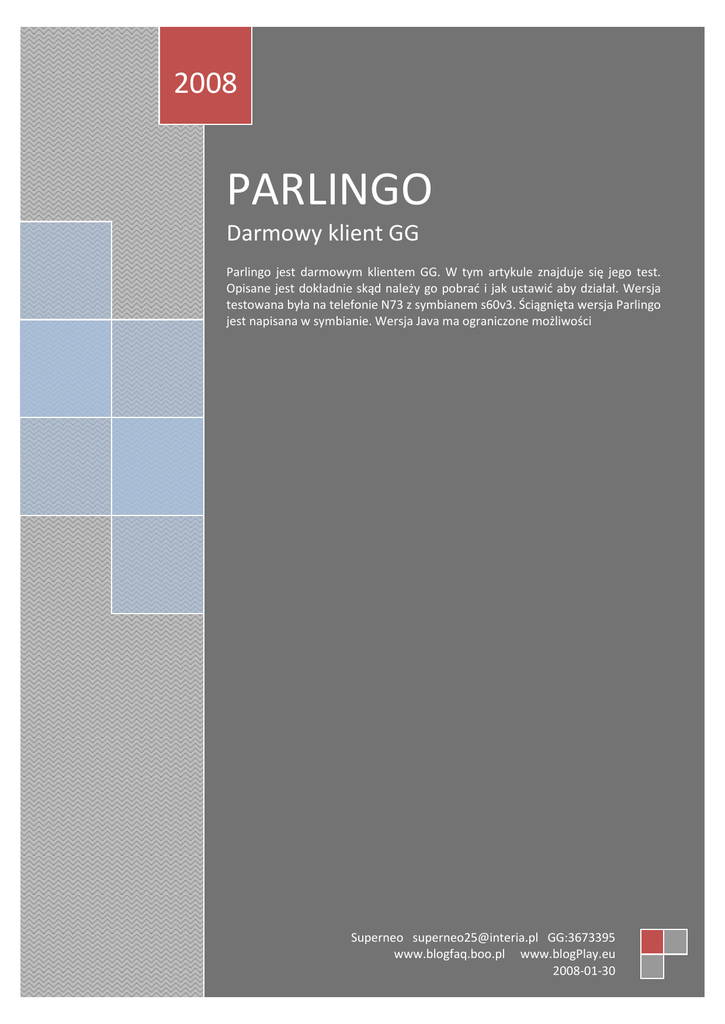 2008

PARLINGO

Darmowy klient GG

Parlingo jest darmowym klientem GG. W tym artykule znajduje się jego test. Opisane jest dokładnie skąd należy go pobrać i jak ustawić aby działał. Wersja testowana była na telefonie N73 z symbianem s60v3. Ściągnięta wersja Parlingo jest napisana w symbianie. Wersja Java ma ograniczone możliwości

Superneo superneo25@interia.pl GG:3673395
www.blogfaq.boo.pl www.blogPlay.eu
2008-01-30